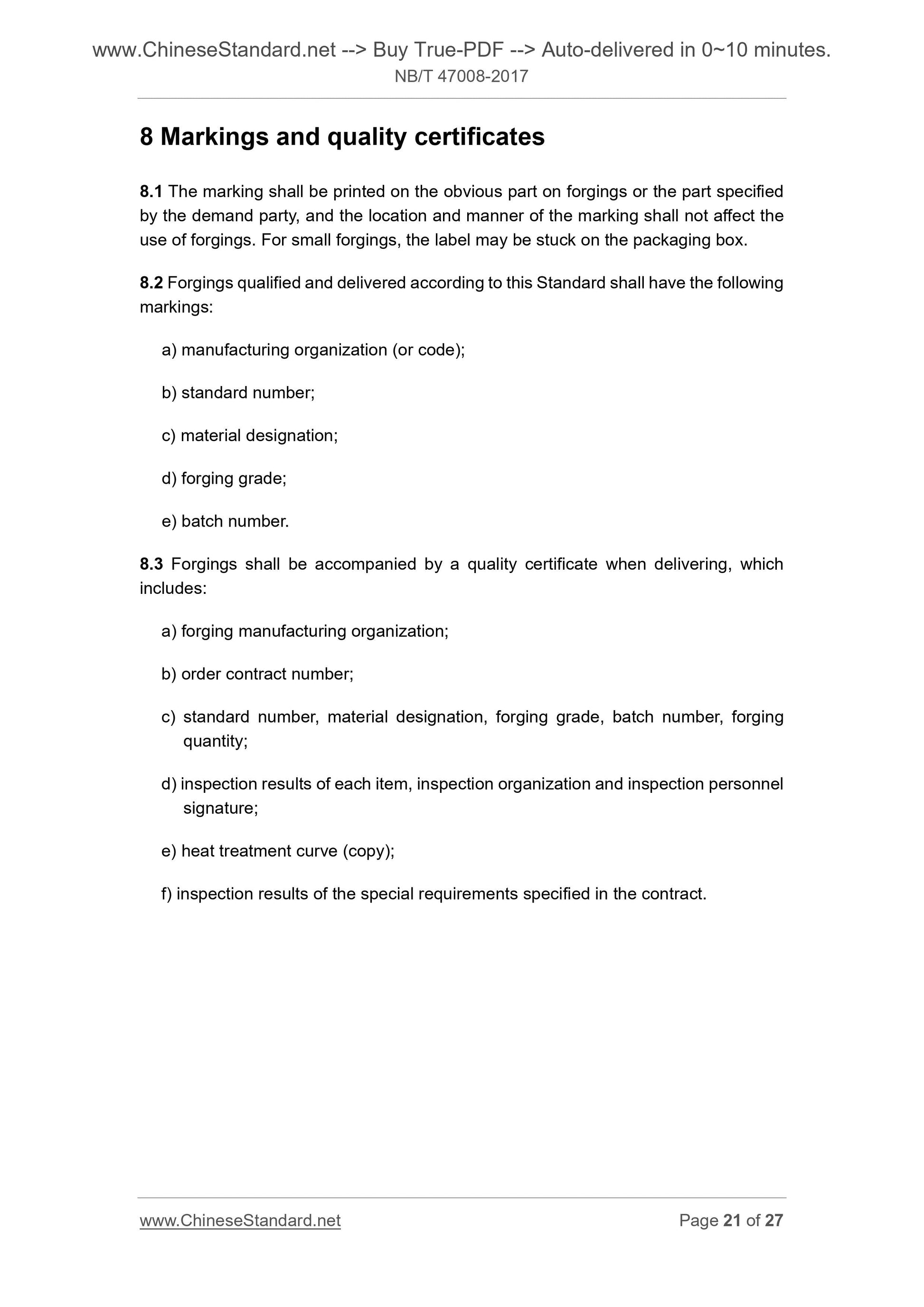 www.ChineseStandard.net --> Buy True-PDF --> Auto-delivered in 0~10 minutes.
NB/T 47008-2017

8 Markings and quality certificates

8.1 The marking shall be printed on the obvious part on forgings or the part specified by the demand party, and the location and manner of the marking shall not affect the use of forgings. For small forgings, the label may be stuck on the packaging box.

8.2 Forgings qualified and delivered according to this Standard shall have the following markings:

a) manufacturing organization (or code);

b) standard number;

c) material designation;

d) forging grade;

e) batch number.

8.3 Forgings shall be accompanied by a quality certificate when delivering, which includes:

a) forging manufacturing organization;

b) order contract number;

c) standard number, material designation, forging grade, batch number, forging quantity;

d) inspection results of each item, inspection organization and inspection personnel signature;

e) heat treatment curve (copy);

f) inspection results of the special requirements specified in the contract.

www.ChineseStandard.net
Page 21 of 27